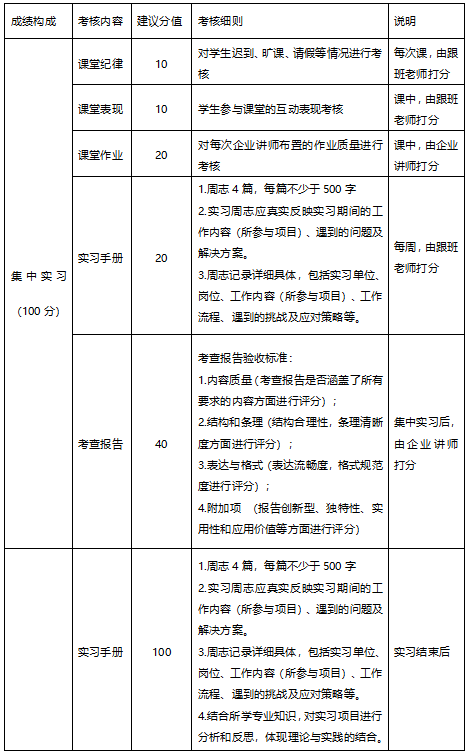 | 成绩构成 | 考核内容 | 建议分值 | 考核细则 | 说明 |
|---|---|---|---|---|
| 集中实习（100 分） | 课堂纪律 | 10 | 对学生迟到、旷课、请假等情况进行考核 | 每次课，由跟班老师打分 |
| | 课堂表现 | 10 | 学生参与课堂的互动表现考核 | 课中，由跟班老师打分 |
| | 课堂作业 | 20 | 对每次企业讲师布置的作业质量进行考核 | 课中，由企业讲师打分 |
| | 实习手册 | 20 | 1.周志 4 篇，每篇不少于 500 字 2.实习周志应真实反映实习期间的工作内容（所参与项目）、遇到的问题及解决方案。 3.周志记录详细具体，包括实习单位、岗位、工作内容（所参与项目）、工作流程、遇到的挑战及应对策略等。 | 每周，由跟班老师打分 |
| | 考查报告 | 40 | 考查报告验收标准： 1.内容质量（考查报告是否涵盖了所有要求的内容方面进行评分）； 2.结构和条理（结构合理性，条理清晰度方面进行评分）； 3.表达与格式（表达流畅度，格式规范度进行评分）； 4.附加项 （报告创新型、独特性、实用性和应用价值等方面进行评分） | 集中实习后，由企业讲师打分 |
| | 实习手册 | 100 | 1.周志 4 篇，每篇不少于 500 字 2.实习周志应真实反映实习期间的工作内容（所参与项目）、遇到的问题及解决方案。 3.周志记录详细具体，包括实习单位、岗位、工作内容（所参与项目）、工作流程、遇到的挑战及应对策略等。 4.结合所学专业知识，对实习项目进行分析和反思，体现理论与实践的结合。 | 实习结束后 |